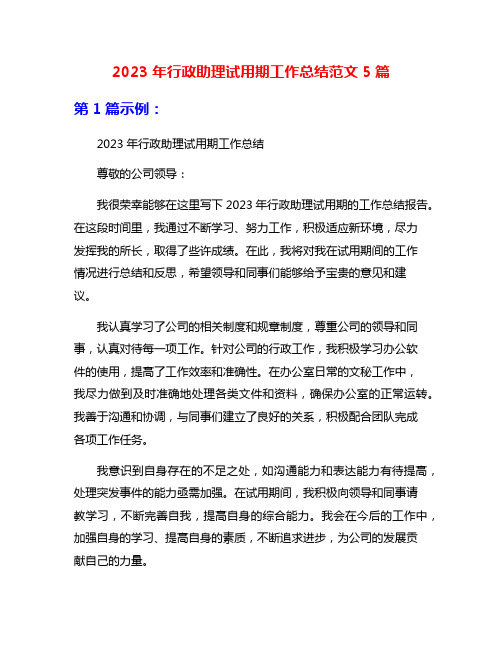 2023 年行政助理试用期工作总结范文 5 篇

第 1 篇示例：

2023 年行政助理试用期工作总结

尊敬的公司领导：

我很荣幸能够在这里写下 2023 年行政助理试用期的工作总结报告。在这段时间里，我通过不断学习、努力工作，积极适应新环境，尽力发挥我的所长，取得了些许成绩。在此，我将对我在试用期间的工作情况进行总结和反思，希望领导和同事们能够给予宝贵的意见和建议。

我认真学习了公司的相关制度和规章制度，尊重公司的领导和同事，认真对待每一项工作。针对公司的行政工作，我积极学习办公软件的使用，提高了工作效率和准确性。在办公室日常的文秘工作中，我尽力做到及时准确地处理各类文件和资料，确保办公室的正常运转。我善于沟通和协调，与同事们建立了良好的关系，积极配合团队完成各项工作任务。

我意识到自身存在的不足之处，如沟通能力和表达能力有待提高，处理突发事件的能力亟需加强。在试用期间，我积极向领导和同事请教学习，不断完善自我，提高自身的综合能力。我会在今后的工作中，加强自身的学习、提高自身的素质，不断追求进步，为公司的发展贡献自己的力量。